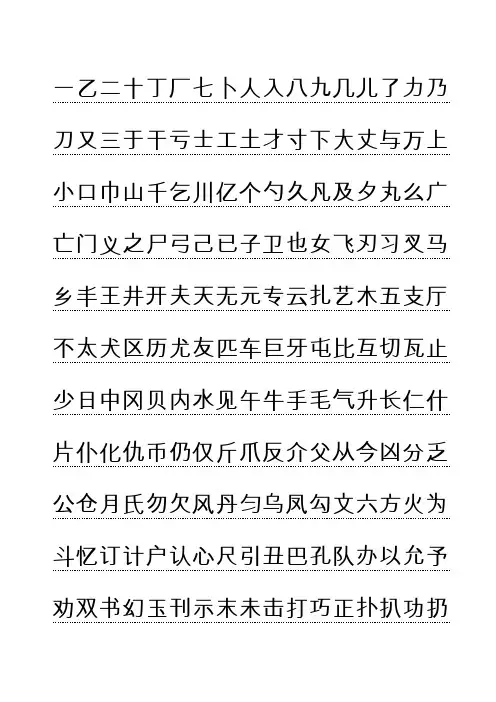 一乙二十丁厂七卜人入八九几儿了力乃

刀又三于干亏士工土才寸下大丈与万上

小口巾山千乞川亿个勺久凡及夕丸么广

亡门义之尸弓己已子卫也女飞刃习叉马

乡丰王井开夫天无元专云扎艺木五支厅

不太犬区历尤友匹车巨牙屯比互切瓦止

少日中冈贝内水见午牛手毛气升长仁什

片仆化仇币仍仅斤爪反介父从今凶分乏

公仓月氏勿欠风丹匀乌凤勾文六方火为

斗忆订计户认心尺引丑巴孔队办以允予

劝双书幻玉刊示末未击打巧正扑扒功扔